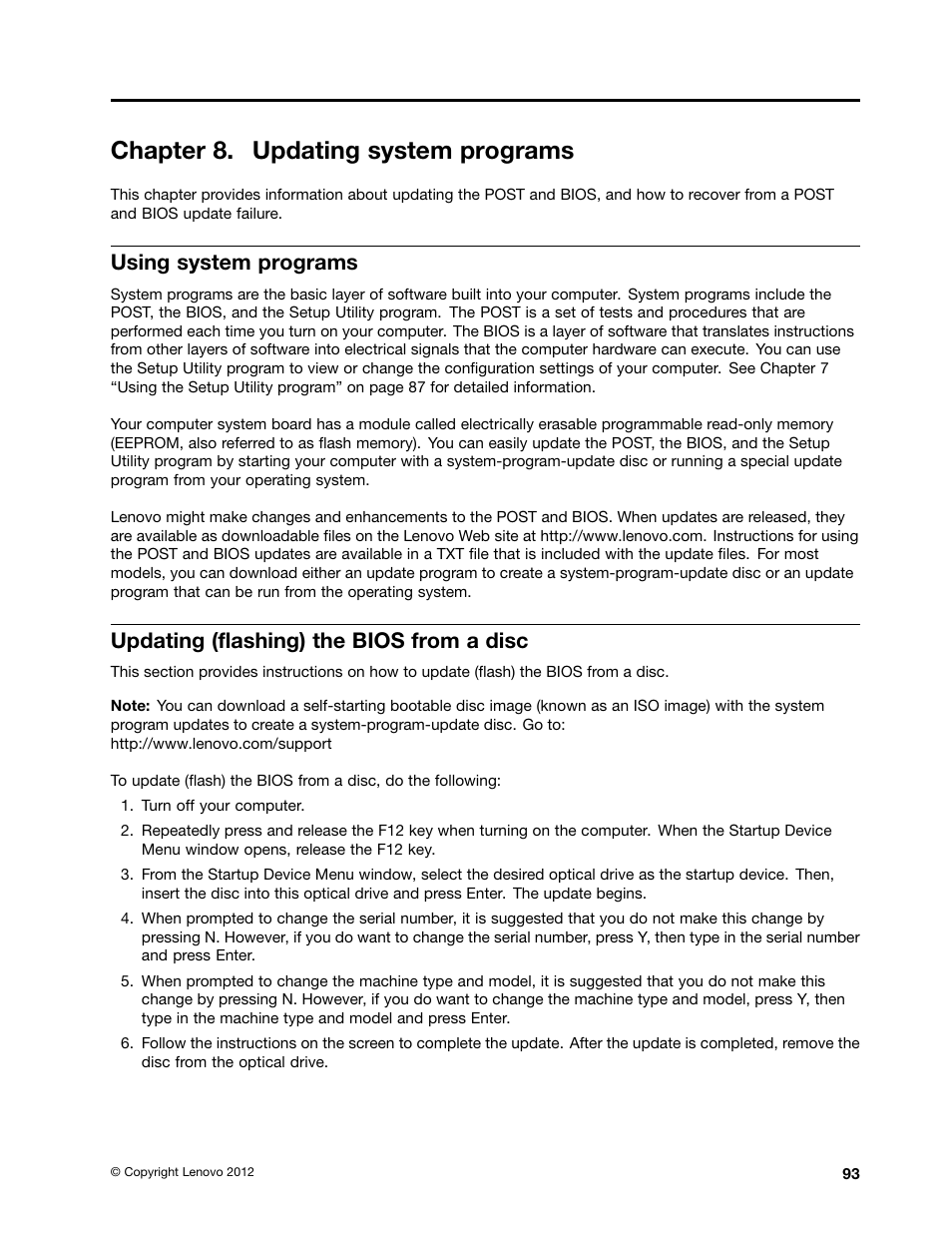 Chapter 8. Updating system programs

This chapter provides information about updating the POST and BIOS, and how to recover from a POST and BIOS update failure.

Using system programs

System programs are the basic layer of software built into your computer. System programs include the POST, the BIOS, and the Setup Utility program. The POST is a set of tests and procedures that are performed each time you turn on your computer. The BIOS is a layer of software that translates instructions from other layers of software into electrical signals that the computer hardware can execute. You can use the Setup Utility program to view or change the configuration settings of your computer. See Chapter 7 “Using the Setup Utility program” on page 87 for detailed information.

Your computer system board has a module called electrically erasable programmable read-only memory (EEPROM, also referred to as flash memory). You can easily update the POST, the BIOS, and the Setup Utility program by starting your computer with a system-program-update disc or running a special update program from your operating system.

Lenovo might make changes and enhancements to the POST and BIOS. When updates are released, they are available as downloadable files on the Lenovo Web site at http://www.lenovo.com. Instructions for using the POST and BIOS updates are available in a TXT file that is included with the update files. For most models, you can download either an update program to create a system-program-update disc or an update program that can be run from the operating system.

Updating (flashing) the BIOS from a disc

This section provides instructions on how to update (flash) the BIOS from a disc.

Note: You can download a self-starting bootable disc image (known as an ISO image) with the system program updates to create a system-program-update disc. Go to:
http://www.lenovo.com/support

To update (flash) the BIOS from a disc, do the following:

1. Turn off your computer.

2. Repeatedly press and release the F12 key when turning on the computer. When the Startup Device Menu window opens, release the F12 key.

3. From the Startup Device Menu window, select the desired optical drive as the startup device. Then, insert the disc into this optical drive and press Enter. The update begins.

4. When prompted to change the serial number, it is suggested that you do not make this change by pressing N. However, if you do want to change the serial number, press Y, then type in the serial number and press Enter.

5. When prompted to change the machine type and model, it is suggested that you do not make this change by pressing N. However, if you do want to change the machine type and model, press Y, then type in the machine type and model and press Enter.

6. Follow the instructions on the screen to complete the update. After the update is completed, remove the disc from the optical drive.

© Copyright Lenovo 2012

93